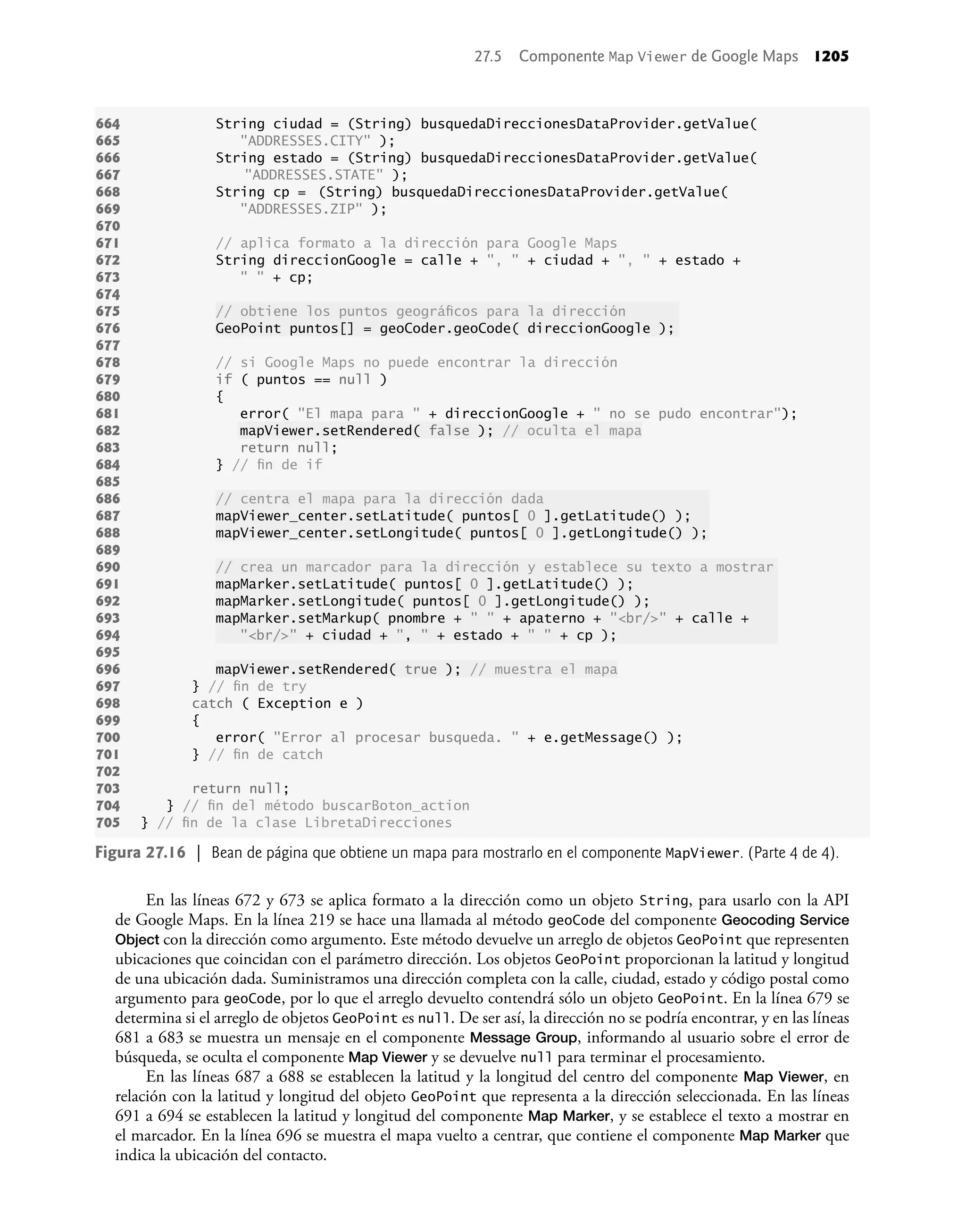 27.5 Componente Map Viewer de Google Maps 1205

664 String ciudad = (String) busquedaDireccionesDataProvider.getValue(
665 "ADDRESSES.CITY" );
666 String estado = (String) busquedaDireccionesDataProvider.getValue(
667 "ADDRESSES.STATE" );
668 String cp = (String) busquedaDireccionesDataProvider.getValue(
669 "ADDRESSES.ZIP" );
670
671 // aplica formato a la dirección para Google Maps
672 String direccionGoogle = calle + ", " + ciudad + ", " + estado +
673 " " + cp;
674
675 // obtiene los puntos geográficos para la dirección
676 GeoPoint puntos[] = geoCoder.geoCode( direccionGoogle );
677
678 // si Google Maps no puede encontrar la dirección
679 if ( puntos == null )
680 {
681 error( "El mapa para " + direccionGoogle + " no se pudo encontrar");
682 mapViewer.setRendered( false ); // oculta el mapa
683 return null;
684 } // fin de if
685
686 // centra el mapa para la dirección dada
687 mapViewer_center.setLatitude( puntos[ 0 ].getLatitude() );
688 mapViewer_center.setLongitude( puntos[ 0 ].getLongitude() );
689
690 // crea un marcador para la dirección y establece su texto a mostrar
691 mapMarker.setLatitude( puntos[ 0 ].getLatitude() );
692 mapMarker.setLongitude( puntos[ 0 ].getLongitude() );
693 mapMarker.setMarkup( pnombre + " " + apaterno + "<br/>" + calle +
694 "<br/>" + ciudad + ", " + estado + " " + cp );
695
696 mapViewer.setRendered( true ); // muestra el mapa
697 } // fin de try
698 catch ( Exception e )
699 {
700 error( "Error al procesar busqueda. " + e.getMessage() );
701 } // fin de catch
702
703 return null;
704 } // fin del método buscarBoton_action
705 } // fin de la clase LibretaDirecciones

Figura 27.16 | Bean de página que obtiene un mapa para mostrarlo en el componente MapViewer. (Parte 4 de 4).

En las líneas 672 y 673 se aplica formato a la dirección como un objeto String, para usarlo con la API de Google Maps. En la línea 219 se hace una llamada al método geoCode del componente Geocoding Service Object con la dirección como argumento. Este método devuelve un arreglo de objetos GeoPoint que representen ubicaciones que coincidan con el parámetro dirección. Los objetos GeoPoint proporcionan la latitud y longitud de una ubicación dada. Suministramos una dirección completa con la calle, ciudad, estado y código postal como argumento para geoCode, por lo que el arreglo devuelto contendrá sólo un objeto GeoPoint. En la línea 679 se determina si el arreglo de objetos GeoPoint es null. De ser así, la dirección no se podría encontrar, y en las líneas 681 a 683 se muestra un mensaje en el componente Message Group, informando al usuario sobre el error de búsqueda, se oculta el componente Map Viewer y se devuelve null para terminar el procesamiento.

En las líneas 687 a 688 se establecen la latitud y la longitud del centro del componente Map Viewer, en relación con la latitud y longitud del objeto GeoPoint que representa a la dirección seleccionada. En las líneas 691 a 694 se establecen la latitud y longitud del componente Map Marker, y se establece el texto a mostrar en el marcador. En la línea 696 se muestra el mapa vuelto a centrar, que contiene el componente Map Marker que indica la ubicación del contacto.